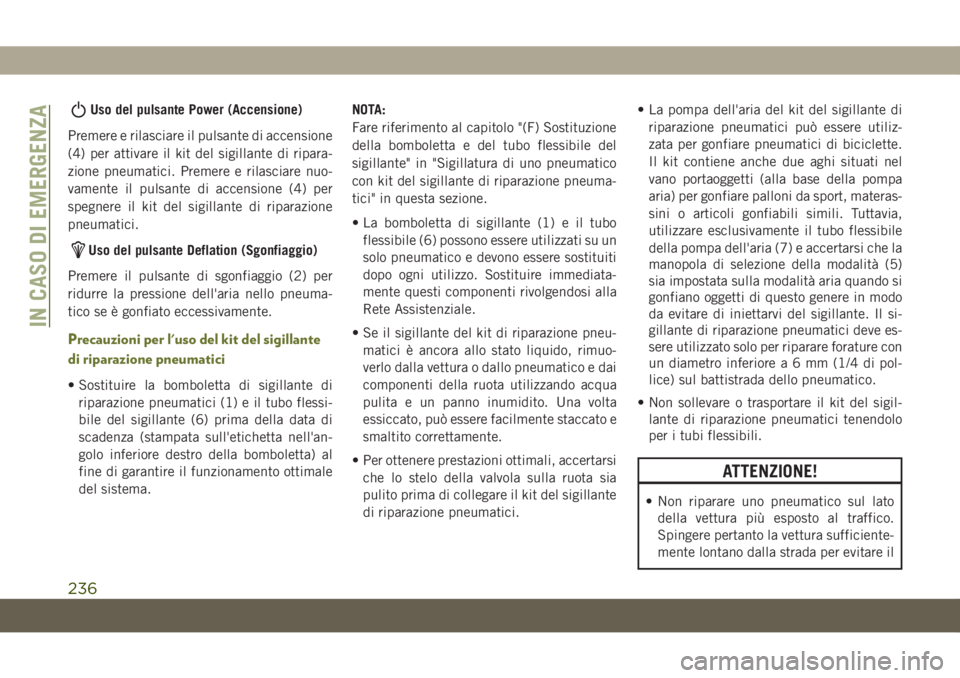 IN CASO DI EMERGENZA

Uso del pulsante Power (Accensione)

Premere e rilasciare il pulsante di accensione (4) per attivare il kit del sigillante di riparazione pneumatici. Premere e rilasciare nuovamente il pulsante di accensione (4) per spegnere il kit del sigillante di riparazione pneumatici.

Uso del pulsante Deflation (Sgonfiaggio)

Premere il pulsante di sgonfiaggio (2) per ridurre la pressione dell'aria nello pneumatico se è gonfiato eccessivamente.

Precauzioni per l'uso del kit del sigillante di riparazione pneumatici

• Sostituire la bomboletta di sigillante di riparazione pneumatici (1) e il tubo flessibile del sigillante (6) prima della data di scadenza (stampata sull'etichetta nell'angolo inferiore destro della bomboletta) al fine di garantire il funzionamento ottimale del sistema.

NOTA:
Fare riferimento al capitolo "(F) Sostituzione della bomboletta e del tubo flessibile del sigillante" in "Sigillatura di uno pneumatico con kit del sigillante di riparazione pneumatici" in questa sezione.

• La bomboletta di sigillante (1) e il tubo flessibile (6) possono essere utilizzati su un solo pneumatico e devono essere sostituiti dopo ogni utilizzo. Sostituire immediatamente questi componenti rivolgendosi alla Rete Assistenziale.

• Se il sigillante del kit di riparazione pneumatici è ancora allo stato liquido, rimuoverlo dalla vettura o dallo pneumatico e dai componenti della ruota utilizzando acqua pulita e un panno inumidito. Una volta essiccato, può essere facilmente staccato e smaltito correttamente.

• Per ottenere prestazioni ottimali, accertarsi che lo stelo della valvola sulla ruota sia pulito prima di collegare il kit del sigillante di riparazione pneumatici.

• La pompa dell'aria del kit del sigillante di riparazione pneumatici può essere utilizzata per gonfiare pneumatici di biciclette. Il kit contiene anche due aghi situati nel vano portaoggetti (alla base della pompa aria) per gonfiare palloni da sport, materassini o articoli gonfiabili simili. Tuttavia, utilizzare esclusivamente il tubo flessibile della pompa dell'aria (7) e accertarsi che la manopola di selezione della modalità (5) sia impostata sulla modalità aria quando si gonfiano oggetti di questo genere in modo da evitare di iniettarvi del sigillante. Il sigillante di riparazione pneumatici deve essere utilizzato solo per riparare forature con un diametro inferiore a 6 mm (1/4 di pollice) sul battistrada dello pneumatico.

• Non sollevare o trasportare il kit del sigillante di riparazione pneumatici tenendolo per i tubi flessibili.

ATTENZIONE!

• Non riparare uno pneumatico sul lato della vettura più esposto al traffico. Spingere pertanto la vettura sufficientemente lontano dalla strada per evitare il

236

carmanualsonline.info